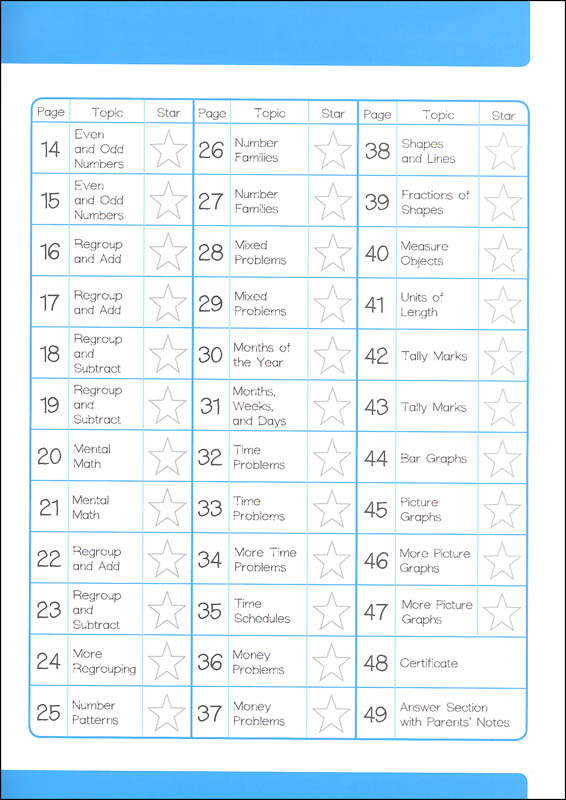 | Page | Topic | Star |
|---|---|---|
| 14 | Even and Odd Numbers | |
| 15 | Even and Odd Numbers | |
| 16 | Regroup and Add | |
| 17 | Regroup and Add | |
| 18 | Regroup and Subtract | |
| 19 | Regroup and Subtract | |
| 20 | Mental Math | |
| 21 | Mental Math | |
| 22 | Regroup and Add | |
| 23 | Regroup and Subtract | |
| 24 | More Regrouping | |
| 25 | Number Patterns | |

| Page | Topic | Star |
|---|---|---|
| 26 | Number Families | |
| 27 | Number Families | |
| 28 | Mixed Problems | |
| 29 | Mixed Problems | |
| 30 | Months of the Year | |
| 31 | Months, Weeks, and Days | |
| 32 | Time Problems | |
| 33 | Time Problems | |
| 34 | More Time Problems | |
| 35 | Time Schedules | |
| 36 | Money Problems | |
| 37 | Money Problems | |

| Page | Topic | Star |
|---|---|---|
| 38 | Shapes and Lines | |
| 39 | Fractions of Shapes | |
| 40 | Measure Objects | |
| 41 | Units of Length | |
| 42 | Tally Marks | |
| 43 | Tally Marks | |
| 44 | Bar Graphs | |
| 45 | Picture Graphs | |
| 46 | More Picture Graphs | |
| 47 | More Picture Graphs | |
| 48 | Certificate | |
| 49 | Answer Section with Parents' Notes | |